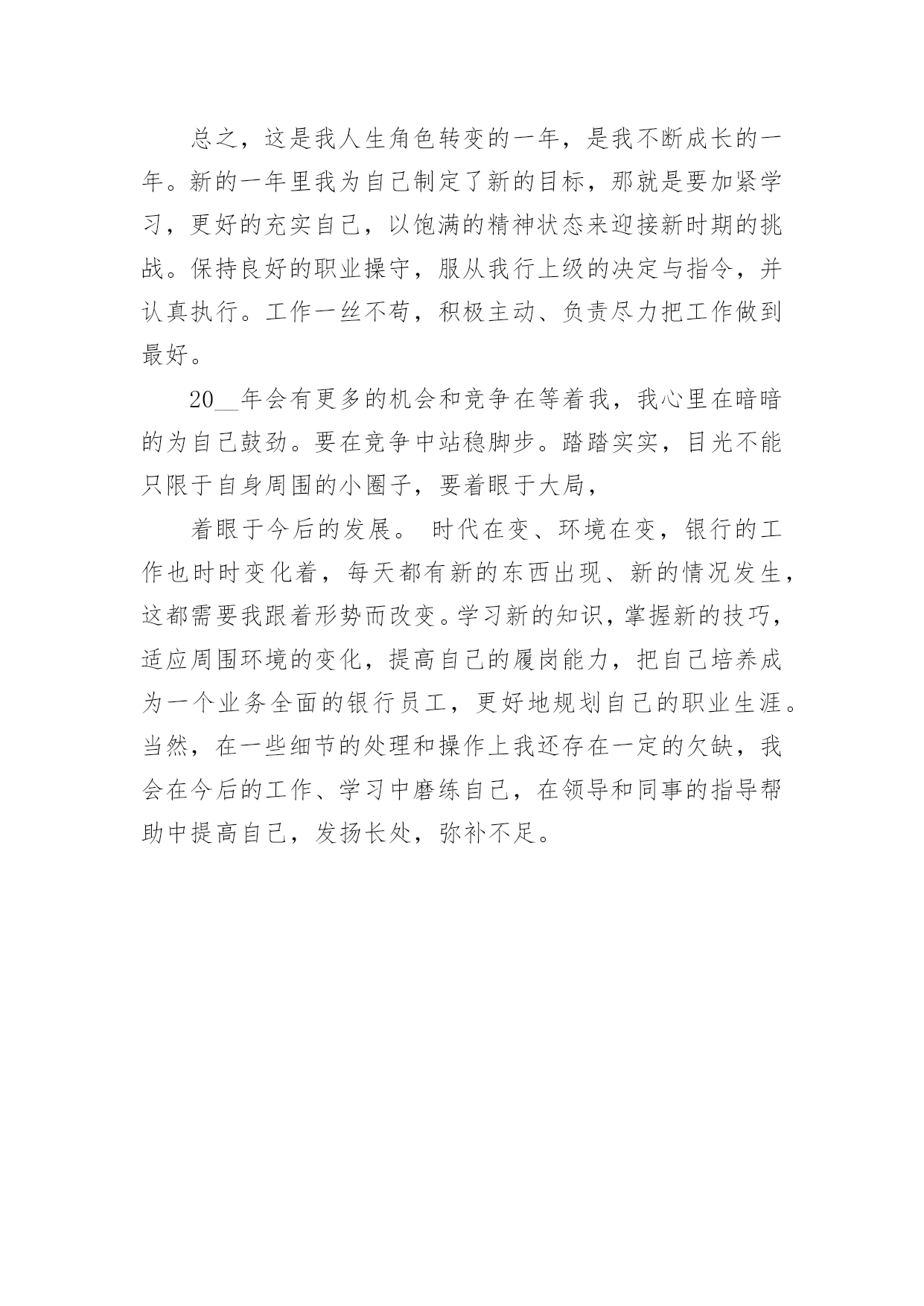 总之，这是我人生角色转变的一年，是我不断成长的一年。新的一年里我为自己制定了新的目标，那就是要加紧学习，更好的充实自己，以饱满的精神状态来迎接新时期的挑战。保持良好的职业操守，服从我行上级的决定与指令，并认真执行。工作一丝不苟，积极主动、负责尽力把工作做到最好。

20__年会有更多的机会和竞争在等着我，我心里在暗暗的为自己鼓劲。要在竞争中站稳脚步。踏踏实实，目光不能只限于自身周围的小圈子，要着眼于大局，

着眼于今后的发展。 时代在变、环境在变，银行的工作也时时变化着，每天都有新的东西出现、新的情况发生，这都需要我跟着形势而改变。学习新的知识，掌握新的技巧，适应周围环境的变化，提高自己的履岗能力，把自己培养成为一个业务全面的银行员工，更好地规划自己的职业生涯。当然，在一些细节的处理和操作上我还存在一定的欠缺，我会在今后的工作、学习中磨练自己，在领导和同事的指导帮助中提高自己，发扬长处，弥补不足。